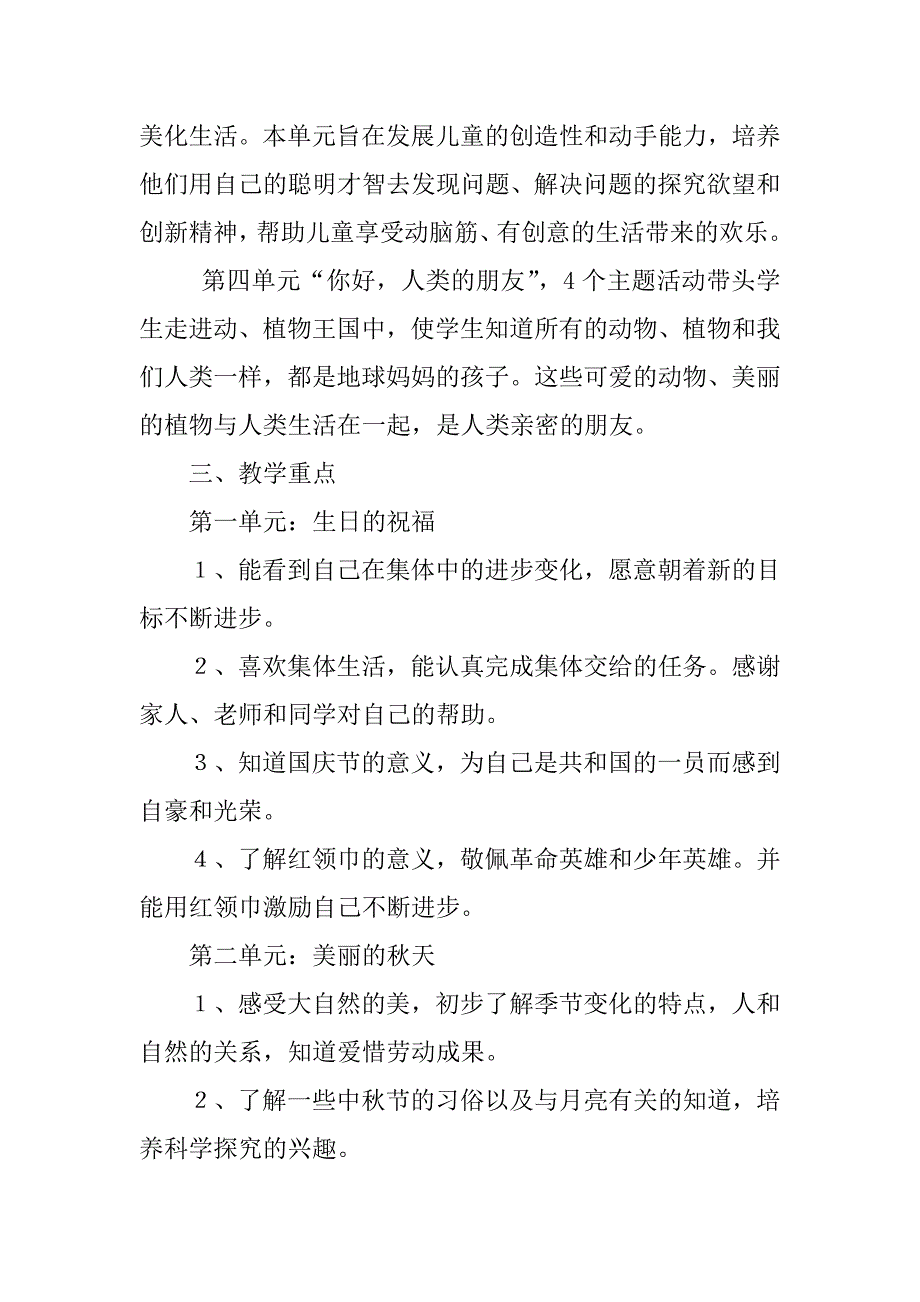 美化生活。本单元旨在发展儿童的创造性和动手能力，培养他们用自己的聪明才智去发现问题、解决问题的探究欲望和创新精神，帮助儿童享受动脑筋、有创意的生活带来的欢乐。

第四单元“你好，人类的朋友”，4个主题活动带头学生走进动、植物王国中，使学生知道所有的动物、植物和我们人类一样，都是地球妈妈的孩子。这些可爱的动物、美丽的植物与人类生活在一起，是人类亲密的朋友。

三、教学重点

第一单元：生日的祝福

1、能看到自己在集体中的进步变化，愿意朝着新的目标不断进步。

2、喜欢集体生活，能认真完成集体交给的任务。感谢家人、老师和同学对自己的帮助。

3、知道国庆节的意义，为自己是共和国的一员而感到自豪和光荣。

4、了解红领巾的意义，敬佩革命英雄和少年英雄。并能用红领巾激励自己不断进步。

第二单元：美丽的秋天

1、感受大自然的美，初步了解季节变化的特点，人和自然的关系，知道爱惜劳动成果。

2、了解一些中秋节的习俗以及与月亮有关的知道，培养科学探究的兴趣。